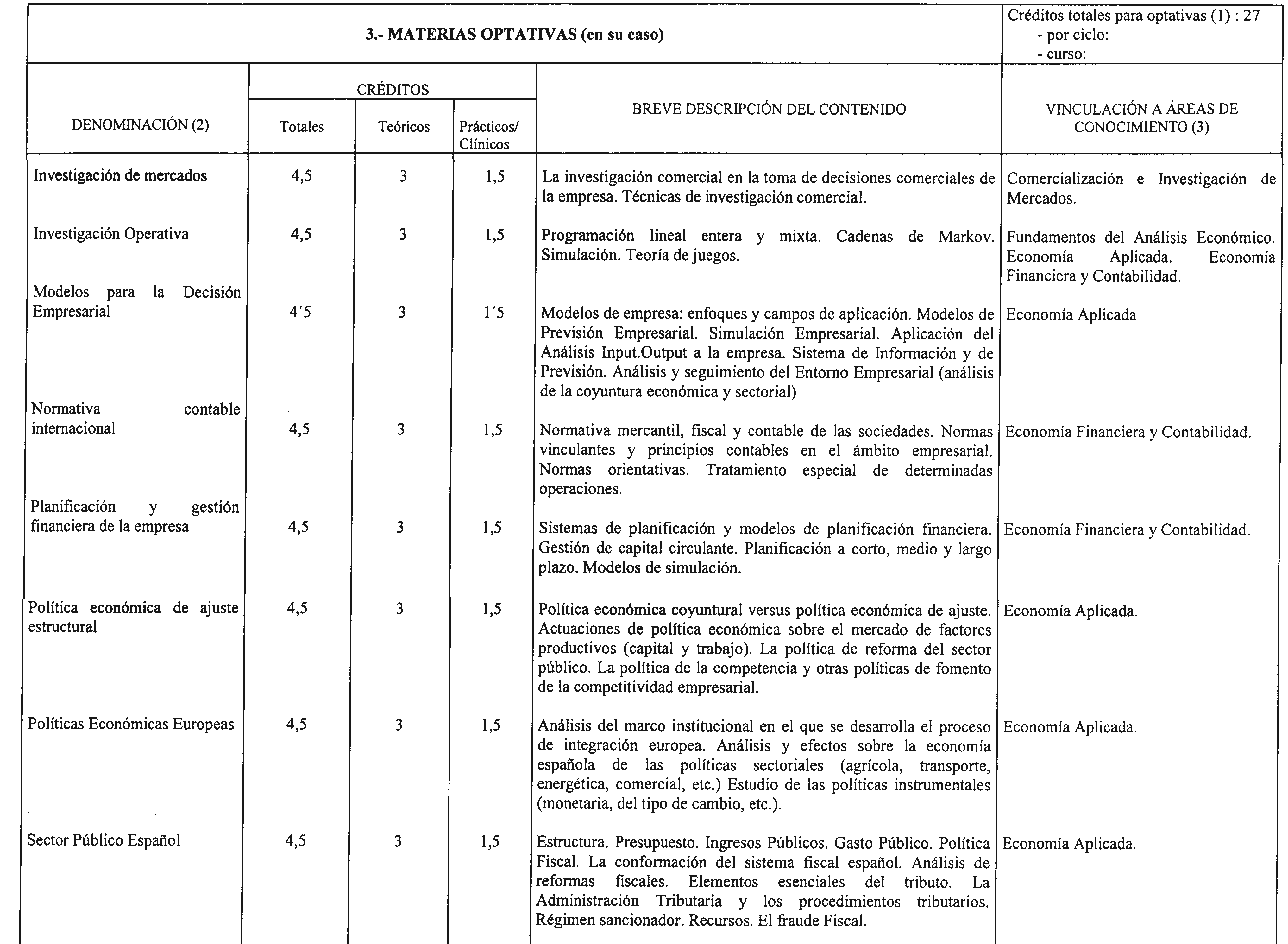 3.- MATERIAS OPTATIVAS (en su caso)

Créditos totales para optativas (1) : 27
- por ciclo:
- curso:

| DENOMINACIÓN (2) | CRÉDITOS Totales | CRÉDITOS Teóricos | CRÉDITOS Prácticos/ Clínicos | BREVE DESCRIPCIÓN DEL CONTENIDO | VINCULACIÓN A ÁREAS DE CONOCIMIENTO (3) |
|---|---|---|---|---|---|
| Investigación de mercados | 4,5 | 3 | 1,5 | La investigación comercial en la toma de decisiones comerciales de la empresa. Técnicas de investigación comercial. | Comercialización e Investigación de Mercados. |
| Investigación Operativa | 4,5 | 3 | 1,5 | Programación lineal entera y mixta. Cadenas de Markov. Simulación. Teoría de juegos. | Fundamentos del Análisis Económico. Economía Aplicada. Economía Financiera y Contabilidad. |
| Modelos para la Decisión Empresarial | 4´5 | 3 | 1´5 | Modelos de empresa: enfoques y campos de aplicación. Modelos de Previsión Empresarial. Simulación Empresarial. Aplicación del Análisis Input.Output a la empresa. Sistema de Información y de Previsión. Análisis y seguimiento del Entorno Empresarial (análisis de la coyuntura económica y sectorial) | Economía Aplicada |
| Normativa contable internacional | 4,5 | 3 | 1,5 | Normativa mercantil, fiscal y contable de las sociedades. Normas vinculantes y principios contables en el ámbito empresarial. Normas orientativas. Tratamiento especial de determinadas operaciones. | Economía Financiera y Contabilidad. |
| Planificación y gestión financiera de la empresa | 4,5 | 3 | 1,5 | Sistemas de planificación y modelos de planificación financiera. Gestión de capital circulante. Planificación a corto, medio y largo plazo. Modelos de simulación. | Economía Financiera y Contabilidad. |
| Política económica de ajuste estructural | 4,5 | 3 | 1,5 | Política económica coyuntural versus política económica de ajuste. Actuaciones de política económica sobre el mercado de factores productivos (capital y trabajo). La política de reforma del sector público. La política de la competencia y otras políticas de fomento de la competitividad empresarial. | Economía Aplicada. |
| Políticas Económicas Europeas | 4,5 | 3 | 1,5 | Análisis del marco institucional en el que se desarrolla el proceso de integración europea. Análisis y efectos sobre la economía española de las políticas sectoriales (agrícola, transporte, energética, comercial, etc.) Estudio de las políticas instrumentales (monetaria, del tipo de cambio, etc.). | Economía Aplicada. |
| Sector Público Español | 4,5 | 3 | 1,5 | Estructura. Presupuesto. Ingresos Públicos. Gasto Público. Política Fiscal. La conformación del sistema fiscal español. Análisis de reformas fiscales. Elementos esenciales del tributo. La Administración Tributaria y los procedimientos tributarios. Régimen sancionador. Recursos. El fraude Fiscal. | Economía Aplicada. |